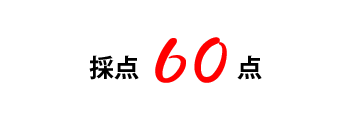 採点 60 点